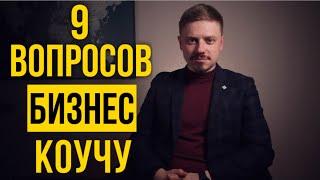 9
ВОПРОСОВ
БИЗНЕС
КОУЧУ